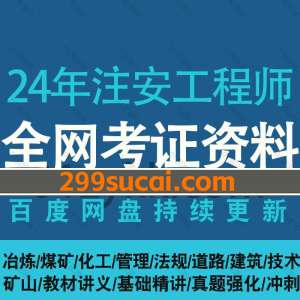 24年注安工程师
全网考证资料
299sucai.com
百度网盘持续更新

冶炼/煤矿/化工/管理/法规/道路/建筑/技术
矿山/教材讲义/基础精讲/真题强化/冲刺